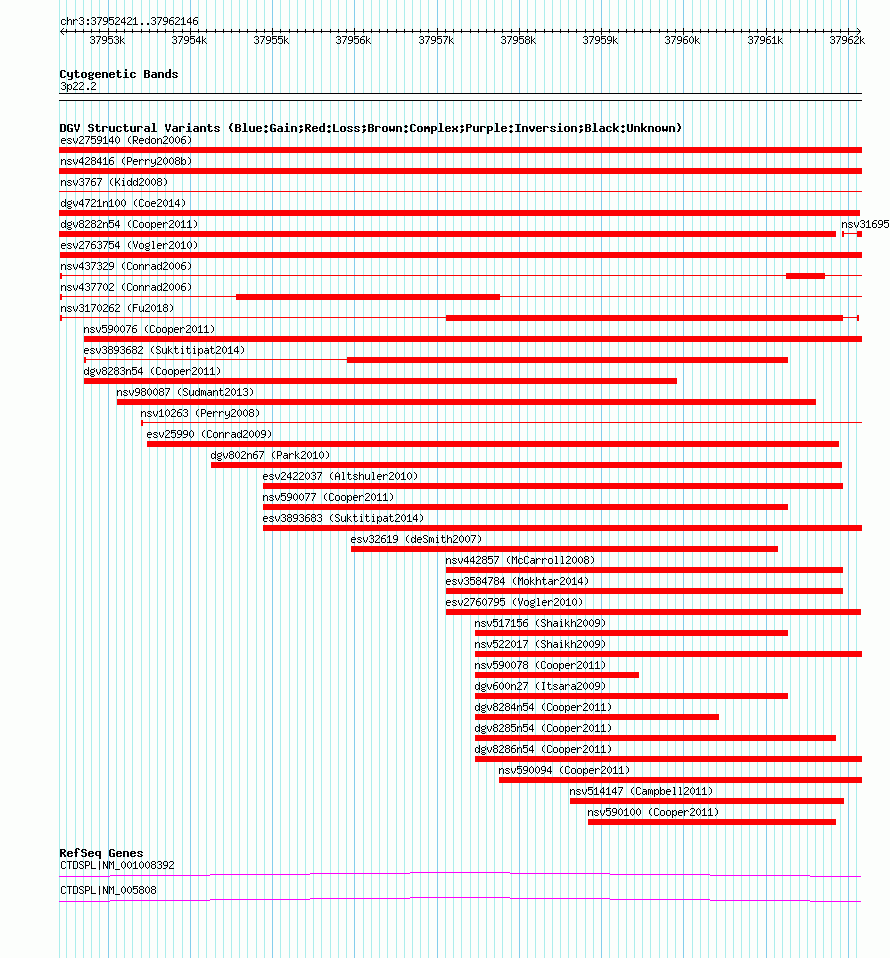 chr3:37952421..37962146

37953k 37954k 37955k 37956k 37957k 37958k 37959k 37960k 37961k 37962k

Cytogenetic Bands
3p22.2

DGV Structural Variants (Blue:Gain;Red:Loss;Brown:Complex;Purple:Inversion;Black:Unknown)
esv2759140 (Redon2006)
nsv428416 (Perry2008b)
nsv3767 (Kidd2008)
dgv4721n100 (Coe2014)
dgv8282n54 (Cooper2011)
nsv31695
esv2763754 (Vogler2010)
nsv437329 (Conrad2006)
nsv437702 (Conrad2006)
nsv3170262 (Fu2018)
nsv590076 (Cooper2011)
esv3893682 (Suktitipat2014)
dgv8283n54 (Cooper2011)
nsv980087 (Sudmant2013)
nsv10263 (Perry2008)
esv25990 (Conrad2009)
dgv802n67 (Park2010)
esv2422037 (Altshuler2010)
nsv590077 (Cooper2011)
esv3893683 (Suktitipat2014)
esv32619 (deSmith2007)
nsv442857 (McCarroll2008)
esv3584784 (Mokhtar2014)
esv2760795 (Vogler2010)
nsv517156 (Shaikh2009)
nsv522017 (Shaikh2009)
nsv590078 (Cooper2011)
dgv600n27 (Itsara2009)
dgv8284n54 (Cooper2011)
dgv8285n54 (Cooper2011)
dgv8286n54 (Cooper2011)
nsv590094 (Cooper2011)
nsv514147 (Campbell2011)
nsv590100 (Cooper2011)

RefSeq Genes
CTDSPL|NM_001008392
CTDSPL|NM_005808